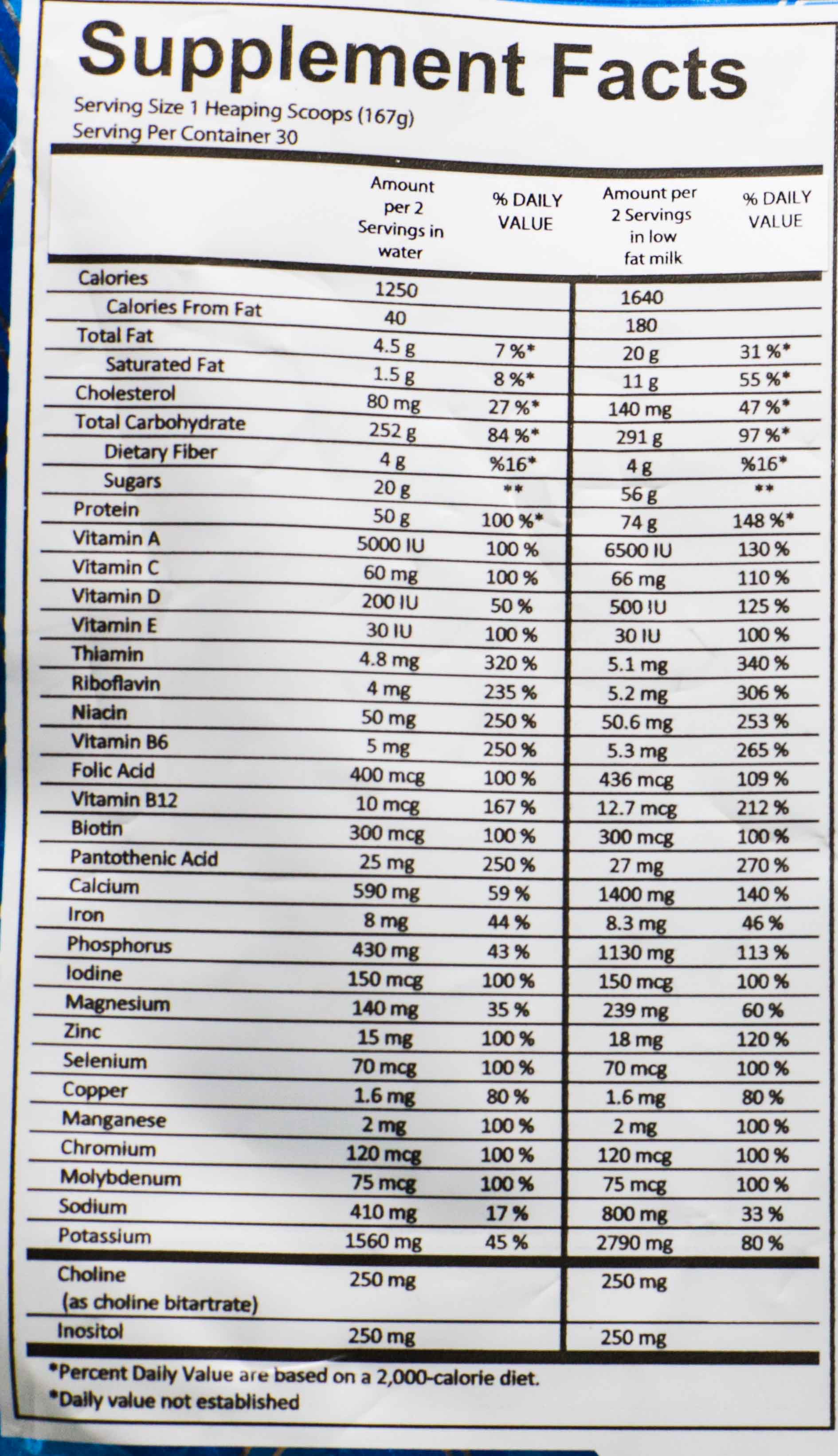 Supplement Facts

Serving Size 1 Heaping Scoops (167g)
Serving Per Container 30

| | Amount per 2 Servings in water | % DAILY VALUE | Amount per 2 Servings in low fat milk | % DAILY VALUE |
|---|---|---|---|---|
| Calories | 1250 | | 1640 | |
| Calories From Fat | 40 | | 180 | |
| Total Fat | 4.5 g | 7 %* | 20 g | 31 %* |
| Saturated Fat | 1.5 g | 8 %* | 11 g | 55 %* |
| Cholesterol | 80 mg | 27 %* | 140 mg | 47 %* |
| Total Carbohydrate | 252 g | 84 %* | 291 g | 97 %* |
| Dietary Fiber | 4 g | %16* | 4 g | %16* |
| Sugars | 20 g | ** | 56 g | ** |
| Protein | 50 g | 100 %* | 74 g | 148 %* |
| Vitamin A | 5000 IU | 100 % | 6500 IU | 130 % |
| Vitamin C | 60 mg | 100 % | 66 mg | 110 % |
| Vitamin D | 200 IU | 50 % | 500 IU | 125 % |
| Vitamin E | 30 IU | 100 % | 30 IU | 100 % |
| Thiamin | 4.8 mg | 320 % | 5.1 mg | 340 % |
| Riboflavin | 4 mg | 235 % | 5.2 mg | 306 % |
| Niacin | 50 mg | 250 % | 50.6 mg | 253 % |
| Vitamin B6 | 5 mg | 250 % | 5.3 mg | 265 % |
| Folic Acid | 400 mcg | 100 % | 436 mcg | 109 % |
| Vitamin B12 | 10 mcg | 167 % | 12.7 mcg | 212 % |
| Biotin | 300 mcg | 100 % | 300 mcg | 100 % |
| Pantothenic Acid | 25 mg | 250 % | 27 mg | 270 % |
| Calcium | 590 mg | 59 % | 1400 mg | 140 % |
| Iron | 8 mg | 44 % | 8.3 mg | 46 % |
| Phosphorus | 430 mg | 43 % | 1130 mg | 113 % |
| Iodine | 150 mcg | 100 % | 150 mcg | 100 % |
| Magnesium | 140 mg | 35 % | 239 mg | 60 % |
| Zinc | 15 mg | 100 % | 18 mg | 120 % |
| Selenium | 70 mcg | 100 % | 70 mcg | 100 % |
| Copper | 1.6 mg | 80 % | 1.6 mg | 80 % |
| Manganese | 2 mg | 100 % | 2 mg | 100 % |
| Chromium | 120 mcg | 100 % | 120 mcg | 100 % |
| Molybdenum | 75 mcg | 100 % | 75 mcg | 100 % |
| Sodium | 410 mg | 17 % | 800 mg | 33 % |
| Potassium | 1560 mg | 45 % | 2790 mg | 80 % |
| Choline (as choline bitartrate) | 250 mg | | 250 mg | |
| Inositol | 250 mg | | 250 mg | |

*Percent Daily Value are based on a 2,000-calorie diet.
*Daily value not established